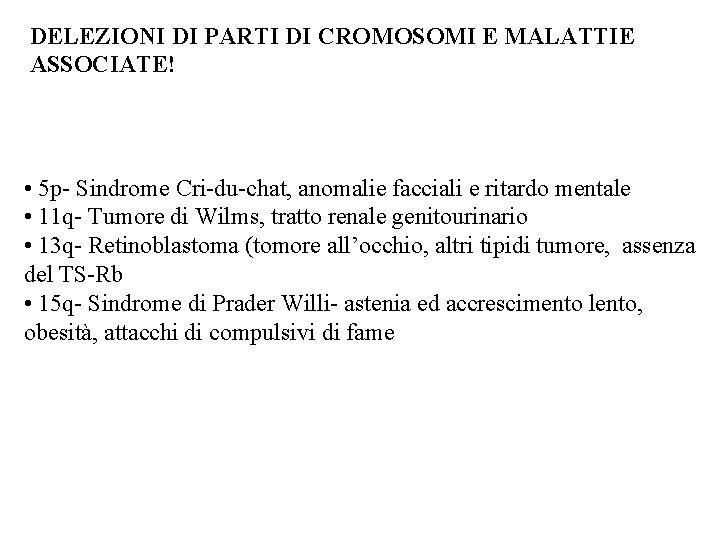 DELEZIONI DI PARTI DI CROMOSOMI E MALATTIE ASSOCIATE!

• 5p- Sindrome Cri-du-chat, anomalie facciali e ritardo mentale
• 11q- Tumore di Wilms, tratto renale genitourinario
• 13q- Retinoblastoma (tomore all’occhio, altri tipidi tumore, assenza del TS-Rb
• 15q- Sindrome di Prader Willi- astenia ed accrescimento lento, obesità, attacchi di compulsivi di fame